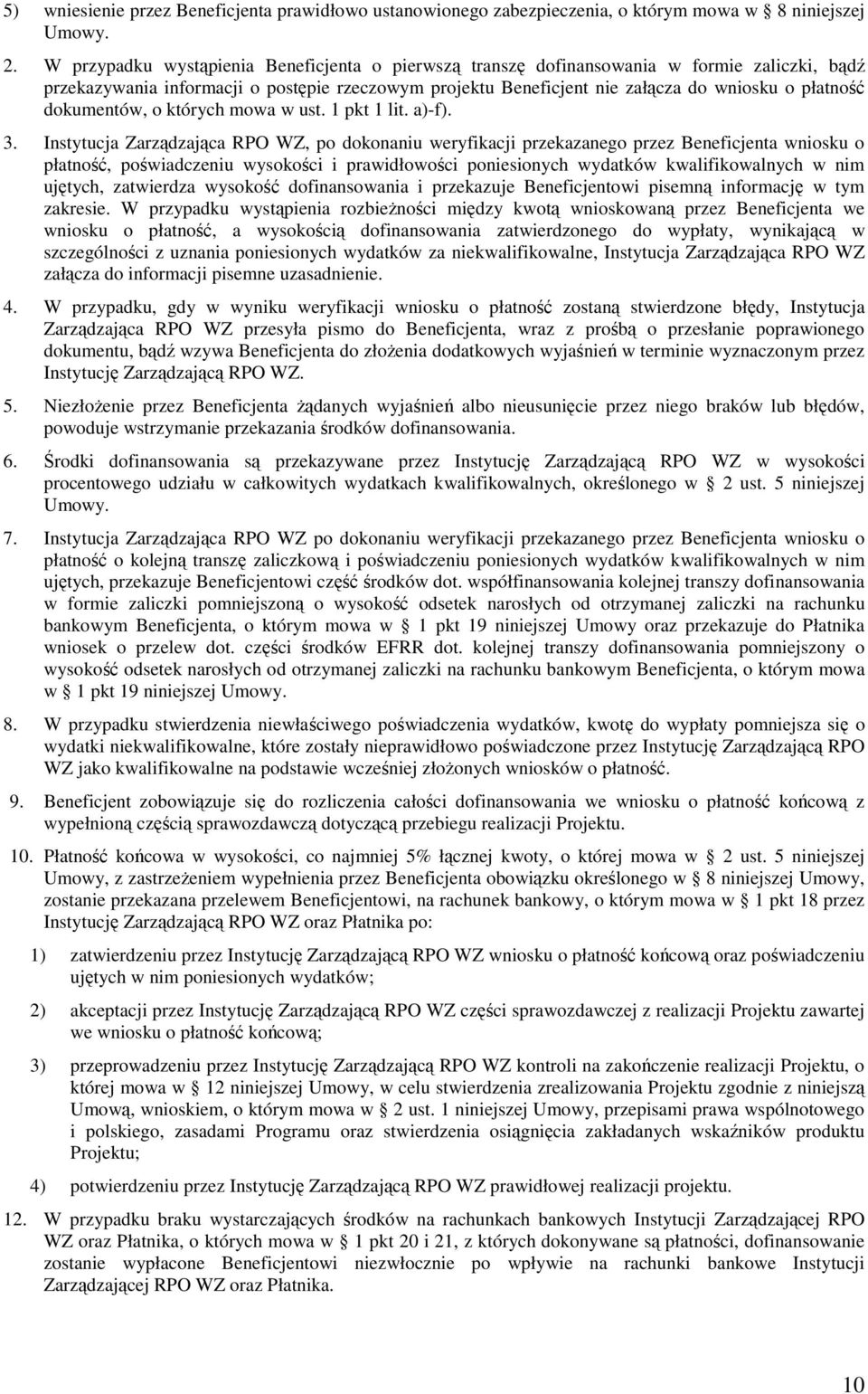 5) wniesienie przez Beneficjenta prawidłowo ustanowionego zabezpieczenia, o którym mowa w § 8 niniejszej Umowy.

2. W przypadku wystąpienia Beneficjenta o pierwszą transzę dofinansowania w formie zaliczki, bądź przekazywania informacji o postępie rzeczowym projektu Beneficjent nie załącza do wniosku o płatność dokumentów, o których mowa w ust. 1 pkt 1 lit. a)-f).

3. Instytucja Zarządzająca RPO WZ, po dokonaniu weryfikacji przekazanego przez Beneficjenta wniosku o płatność, poświadczeniu wysokości i prawidłowości poniesionych wydatków kwalifikowalnych w nim ujętych, zatwierdza wysokość dofinansowania i przekazuje Beneficjentowi pisemną informację w tym zakresie. W przypadku wystąpienia rozbieżności między kwotą wnioskowaną przez Beneficjenta we wniosku o płatność, a wysokością dofinansowania zatwierdzonego do wypłaty, wynikającą w szczególności z uznania poniesionych wydatków za niekwalifikowalne, Instytucja Zarządzająca RPO WZ załącza do informacji pisemne uzasadnienie.

4. W przypadku, gdy w wyniku weryfikacji wniosku o płatność zostaną stwierdzone błędy, Instytucja Zarządzająca RPO WZ przesyła pismo do Beneficjenta, wraz z prośbą o przesłanie poprawionego dokumentu, bądź wzywa Beneficjenta do złożenia dodatkowych wyjaśnień w terminie wyznaczonym przez Instytucję Zarządzającą RPO WZ.

5. Niezłożenie przez Beneficjenta żądanych wyjaśnień albo nieusunięcie przez niego braków lub błędów, powoduje wstrzymanie przekazania środków dofinansowania.

6. Środki dofinansowania są przekazywane przez Instytucję Zarządzającą RPO WZ w wysokości procentowego udziału w całkowitych wydatkach kwalifikowalnych, określonego w § 2 ust. 5 niniejszej Umowy.

7. Instytucja Zarządzająca RPO WZ po dokonaniu weryfikacji przekazanego przez Beneficjenta wniosku o płatność o kolejną transzę zaliczkową i poświadczeniu poniesionych wydatków kwalifikowalnych w nim ujętych, przekazuje Beneficjentowi część środków dot. współfinansowania kolejnej transzy dofinansowania w formie zaliczki pomniejszoną o wysokość odsetek narosłych od otrzymanej zaliczki na rachunku bankowym Beneficjenta, o którym mowa w § 1 pkt 19 niniejszej Umowy oraz przekazuje do Płatnika wniosek o przelew dot. części środków EFRR dot. kolejnej transzy dofinansowania pomniejszony o wysokość odsetek narosłych od otrzymanej zaliczki na rachunku bankowym Beneficjenta, o którym mowa w § 1 pkt 19 niniejszej Umowy.

8. W przypadku stwierdzenia niewłaściwego poświadczenia wydatków, kwotę do wypłaty pomniejsza się o wydatki niekwalifikowalne, które zostały nieprawidłowo poświadczone przez Instytucję Zarządzającą RPO WZ jako kwalifikowalne na podstawie wcześniej złożonych wniosków o płatność.

9. Beneficjent zobowiązuje się do rozliczenia całości dofinansowania we wniosku o płatność końcową z wypełnioną częścią sprawozdawczą dotyczącą przebiegu realizacji Projektu.

10. Płatność końcowa w wysokości, co najmniej 5% łącznej kwoty, o której mowa w § 2 ust. 5 niniejszej Umowy, z zastrzeżeniem wypełnienia przez Beneficjenta obowiązku określonego w § 8 niniejszej Umowy, zostanie przekazana przelewem Beneficjentowi, na rachunek bankowy, o którym mowa w § 1 pkt 18 przez Instytucję Zarządzającą RPO WZ oraz Płatnika po:

1) zatwierdzeniu przez Instytucję Zarządzającą RPO WZ wniosku o płatność końcową oraz poświadczeniu ujętych w nim poniesionych wydatków;

2) akceptacji przez Instytucję Zarządzającą RPO WZ części sprawozdawczej z realizacji Projektu zawartej we wniosku o płatność końcową;

3) przeprowadzeniu przez Instytucję Zarządzającą RPO WZ kontroli na zakończenie realizacji Projektu, o której mowa w § 12 niniejszej Umowy, w celu stwierdzenia zrealizowania Projektu zgodnie z niniejszą Umową, wnioskiem, o którym mowa w § 2 ust. 1 niniejszej Umowy, przepisami prawa wspólnotowego i polskiego, zasadami Programu oraz stwierdzenia osiągnięcia zakładanych wskaźników produktu Projektu;

4) potwierdzeniu przez Instytucję Zarządzającą RPO WZ prawidłowej realizacji projektu.

12. W przypadku braku wystarczających środków na rachunkach bankowych Instytucji Zarządzającej RPO WZ oraz Płatnika, o których mowa w § 1 pkt 20 i 21, z których dokonywane są płatności, dofinansowanie zostanie wypłacone Beneficjentowi niezwłocznie po wpływie na rachunki bankowe Instytucji Zarządzającej RPO WZ oraz Płatnika.

10